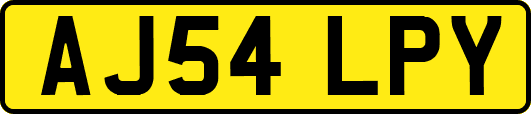 AJ54 LPY